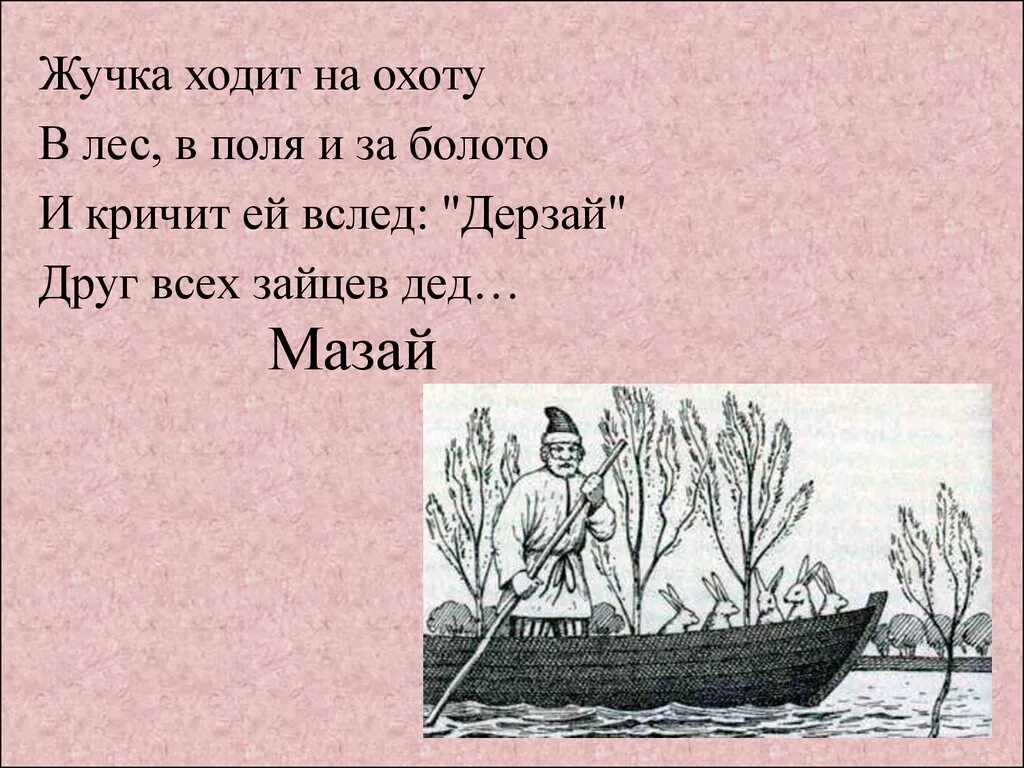 Жучка ходит на охоту
В лес, в поля и за болото
И кричит ей вслед: "Дерзай"
Друг всех зайцев дед…
Мазай